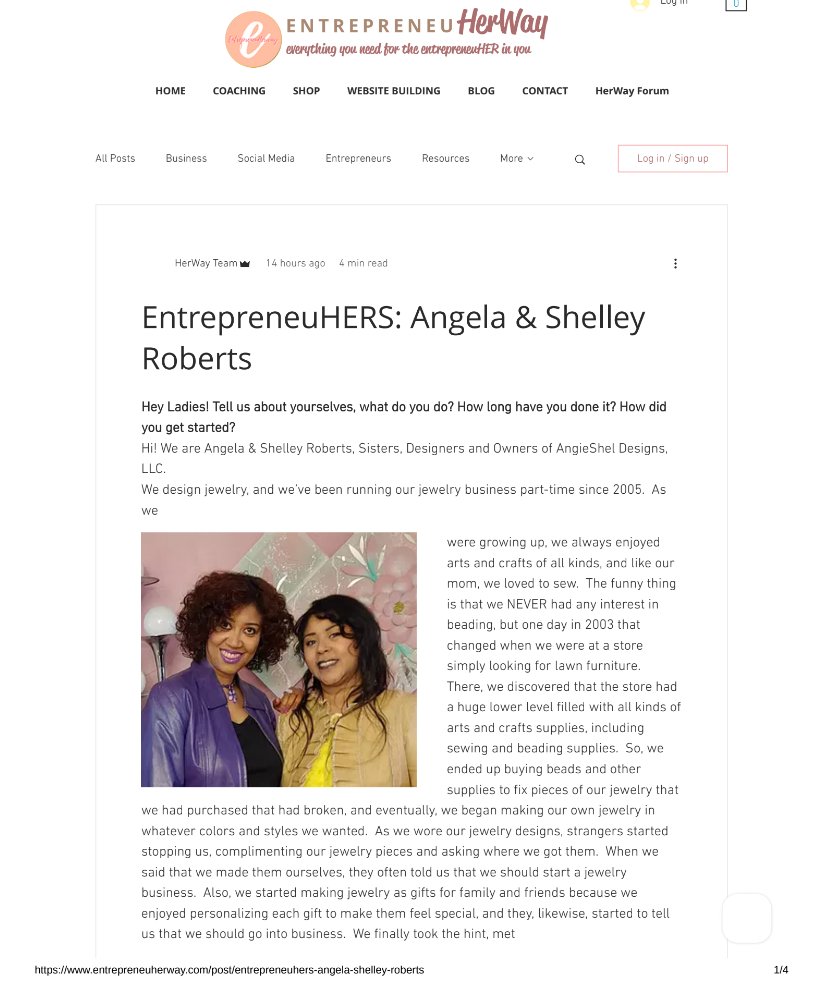 ENTREPRENEUHerWay
everything you need for the entrepreneuHER in you

Log In

0

HOME COACHING SHOP WEBSITE BUILDING BLOG CONTACT HerWay Forum

All Posts Business Social Media Entrepreneurs Resources More

Log in / Sign up

HerWay Team 14 hours ago 4 min read

EntrepreneuHERS: Angela & Shelley Roberts

Hey Ladies! Tell us about yourselves, what do you do? How long have you done it? How did you get started?
Hi! We are Angela & Shelley Roberts, Sisters, Designers and Owners of AngieShel Designs, LLC.
We design jewelry, and we've been running our jewelry business part-time since 2005. As we were growing up, we always enjoyed arts and crafts of all kinds, and like our mom, we loved to sew. The funny thing is that we NEVER had any interest in beading, but one day in 2003 that changed when we were at a store simply looking for lawn furniture. There, we discovered that the store had a huge lower level filled with all kinds of arts and crafts supplies, including sewing and beading supplies. So, we ended up buying beads and other supplies to fix pieces of our jewelry that we had purchased that had broken, and eventually, we began making our own jewelry in whatever colors and styles we wanted. As we wore our jewelry designs, strangers started stopping us, complimenting our jewelry pieces and asking where we got them. When we said that we made them ourselves, they often told us that we should start a jewelry business. Also, we started making jewelry as gifts for family and friends because we enjoyed personalizing each gift to make them feel special, and they, likewise, started to tell us that we should go into business. We finally took the hint, met

https://www.entrepreneuherway.com/post/entrepreneuhers-angela-shelley-roberts 1/4